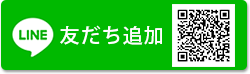 LINE 友だち追加